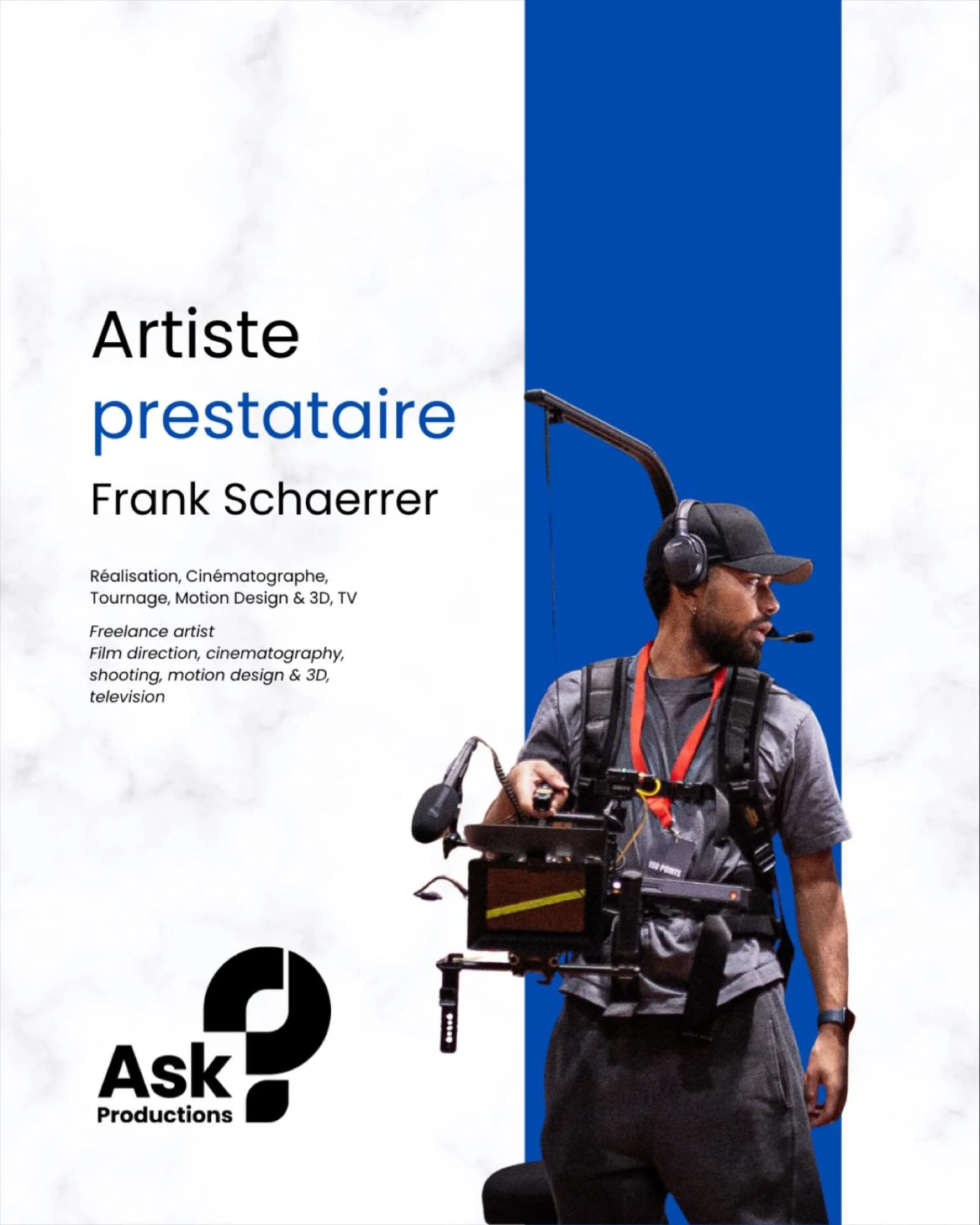 Artiste
prestataire
Frank Schaerrer

Réalisation, Cinématographe, Tournage, Motion Design & 3D, TV

Freelance artist
Film direction, cinematography, shooting, motion design & 3D, television

Ask
Productions